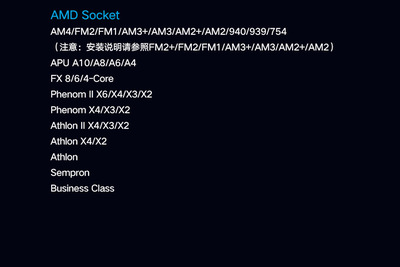 AMD Socket

AM4/FM2/FM1/AM3+/AM3/AM2+/AM2/940/939/754

（注意：安装说明请参照FM2+/FM2/FM1/AM3+/AM3/AM2+/AM2）

APU A10/A8/A6/A4

FX 8/6/4-Core

Phenom II X6/X4/X3/X2

Phenom X4/X3/X2

Athlon II X4/X3/X2

Athlon X4/X2

Athlon

Sempron

Business Class